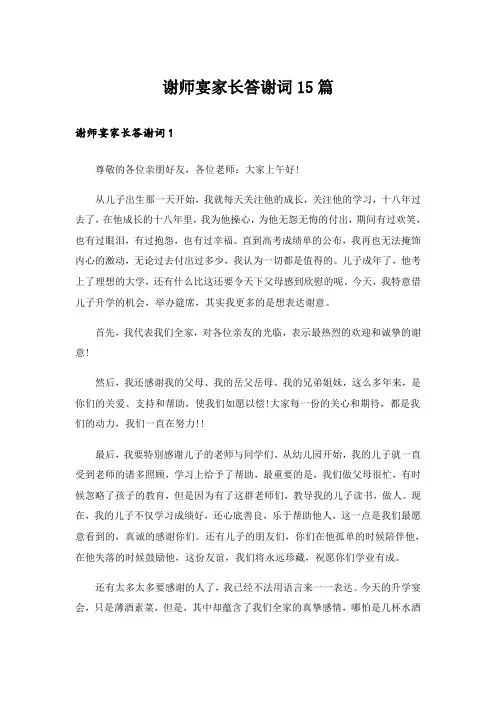 谢师宴家长答谢词15篇

谢师宴家长答谢词1

尊敬的各位亲朋好友，各位老师：大家上午好！

从儿子出生那一天开始，我就每天关注他的成长，关注他的学习，十八年过去了，在他成长的十八年里，我为他操心，为他无怨无悔的付出，期间有过欢笑，也有过眼泪，有过抱怨，也有过幸福。直到高考成绩单的公布，我再也无法掩饰内心的激动，无论过去付出过多少，我认为一切都是值得的。儿子成年了，他考上了理想的大学，还有什么比这还要令天下父母感到欣慰的呢。今天，我特意借儿子升学的机会，举办筵席，其实我更多的是想表达谢意。

首先，我代表我们全家，对各位亲友的光临，表示最热烈的欢迎和诚挚的谢意！

然后，我还感谢我的父母、我的岳父岳母、我的兄弟姐妹，这么多年来，是你们的关爱、支持和帮助，使我们如愿以偿！大家每一份的关心和期待，都是我们的动力，我们一直在努力！！

最后，我要特别感谢儿子的老师与同学们，从幼儿园开始，我的儿子就一直受到老师的诸多照顾，学习上给予了帮助，最重要的是，我们做父母很忙，有时候忽略了孩子的教育，但是因为有了这群老师们，教导我的儿子读书，做人。现在，我的儿子不仅学习成绩好，还心底善良，乐于帮助他人，这一点是我们最愿意看到的，真诚的感谢你们。还有儿子的朋友们，你们在他孤单的时候陪伴他，在他失落的时候鼓励他，这份友谊，我们将永远珍藏，祝愿你们学业有成。

还有太多太多要感谢的人了，我已经不法用语言来一一表达。今天的升学宴会，只是薄酒素菜，但是，其中却蕴含了我们全家的真挚感情，哪怕是几杯水酒